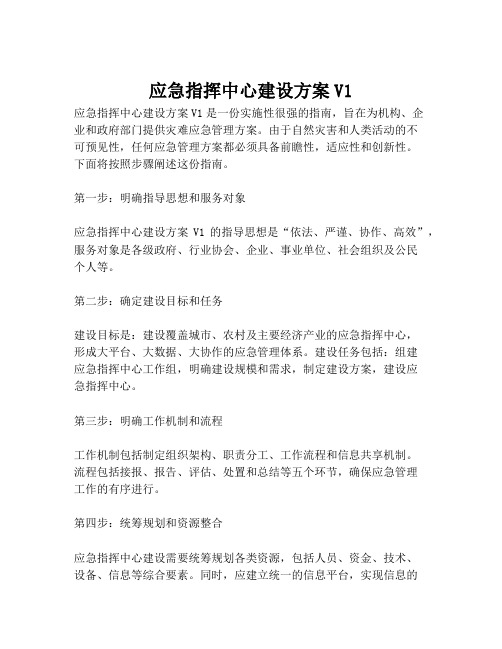 应急指挥中心建设方案 V1

应急指挥中心建设方案 V1 是一份实施性很强的指南，旨在为机构、企业和政府部门提供灾难应急管理方案。由于自然灾害和人类活动的不可预见性，任何应急管理方案都必须具备前瞻性，适应性和创新性。下面将按照步骤阐述这份指南。

第一步：明确指导思想和服务对象

应急指挥中心建设方案 V1 的指导思想是“依法、严谨、协作、高效”，服务对象是各级政府、行业协会、企业、事业单位、社会组织及公民个人等。

第二步：确定建设目标和任务

建设目标是：建设覆盖城市、农村及主要经济产业的应急指挥中心，形成大平台、大数据、大协作的应急管理体系。建设任务包括：组建应急指挥中心工作组，明确建设规模和需求，制定建设方案，建设应急指挥中心。

第三步：明确工作机制和流程

工作机制包括制定组织架构、职责分工、工作流程和信息共享机制。流程包括接报、报告、评估、处置和总结等五个环节，确保应急管理工作的有序进行。

第四步：统筹规划和资源整合

应急指挥中心建设需要统筹规划各类资源，包括人员、资金、技术、设备、信息等综合要素。同时，应建立统一的信息平台，实现信息的